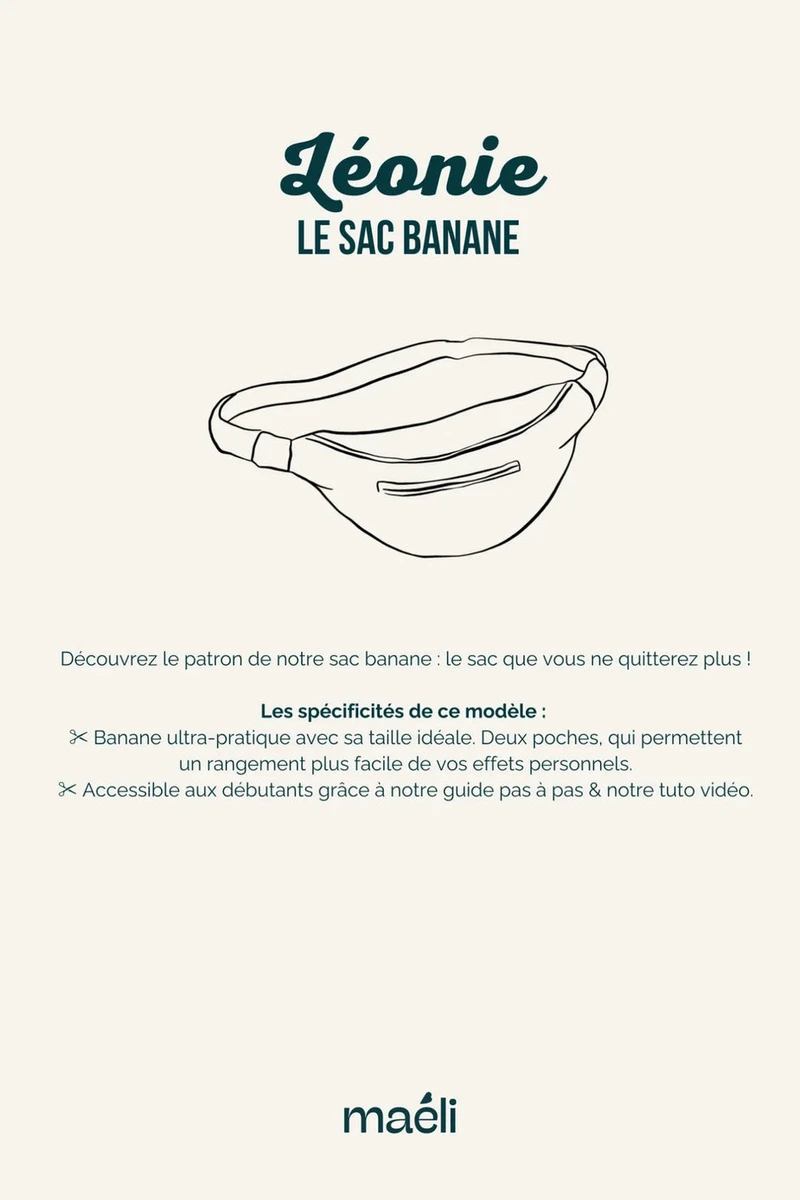 Léonie
LE SAC BANANE

Découvrez le patron de notre sac banane : le sac que vous ne quitterez plus !

Les spécificités de ce modèle :
✂ Banane ultra-pratique avec sa taille idéale. Deux poches, qui permettent un rangement plus facile de vos effets personnels.
✂ Accessible aux débutants grâce à notre guide pas à pas & notre tuto vidéo.

maéli